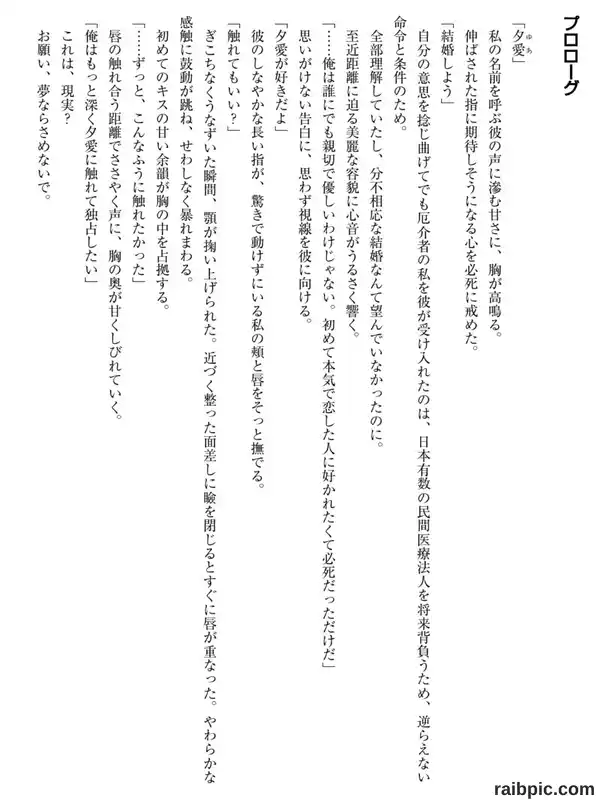 プロローグ

「夕愛」
私の名前を呼ぶ彼の声に滲む甘さに、胸が高鳴る。
伸ばされた指に期待しそうになる心を必死に戒めた。
「結婚しよう」
自分の意思を捻じ曲げてでも厄介者の私を彼が受け入れたのは、日本有数の民間医療法人を将来背負うため、逆らえない命令と条件のため。
全部理解していたし、分不相応な結婚なんて望んでいなかったのに。
至近距離に迫る美麗な容貌に心音がうるさく響く。
「……俺は誰にでも親切で優しいわけじゃない。初めて本気で恋した人に好かれたくて必死だっただけだ」
思いがけない告白に、思わず視線を彼に向ける。
「夕愛が好きだよ」
彼のしなやかな長い指が、驚きで動けずにいる私の頬と唇をそっと撫でる。
「触れてもいい？」
ぎこちなくうなずいた瞬間、顎が掬い上げられた。近づく整った面差しに瞼を閉じるとすぐに唇が重なった。やわらかな感触に鼓動が跳ね、せわしなく暴れまわる。
初めてのキスの甘い余韻が胸の中を占拠する。
「……ずっと、こんなふうに触れたかった」
唇の触れ合う距離でささやく声に、胸の奥が甘くしびれていく。
「俺はもっと深く夕愛に触れて独占したい」
これは、現実？
お願い、夢ならさめないで。

raibpic.com